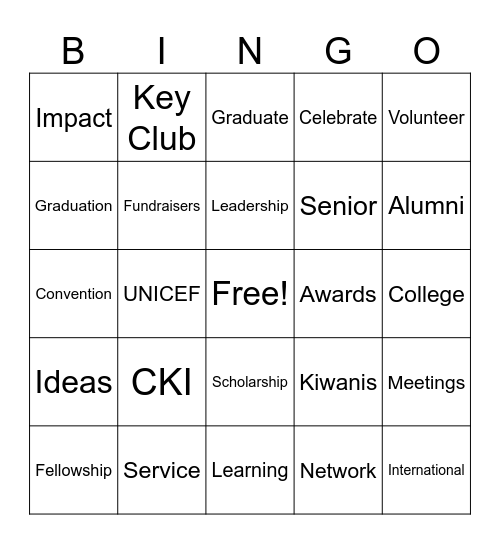 | B | I | N | G | O |
|---|---|---|---|---|
| Impact | Key Club | Graduate | Celebrate | Volunteer |
| Graduation | Fundraisers | Leadership | Senior | Alumni |
| Convention | UNICEF | Free! | Awards | College |
| Ideas | CKI | Scholarship | Kiwanis | Meetings |
| Fellowship | Service | Learning | Network | International |